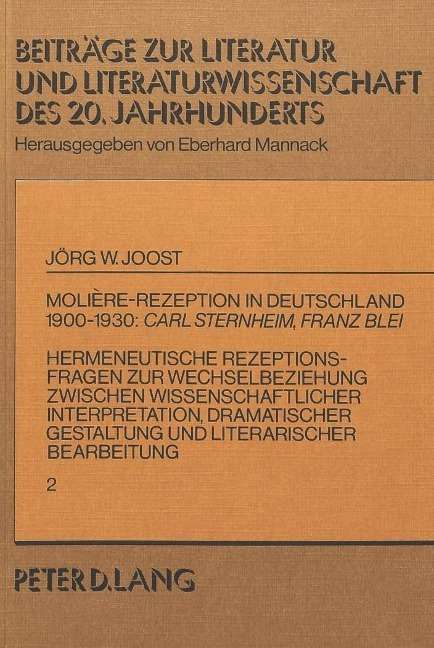 BEITRÄGE ZUR LITERATUR UND LITERATURWISSENSCHAFT DES 20. JAHRHUNDERTS

Herausgegeben von Eberhard Mannack

JÖRG W. JOOST

MOLIÈRE-REZEPTION IN DEUTSCHLAND 1900-1930: CARL STERNHEIM, FRANZ BLEI

HERMENEUTISCHE REZEPTIONSFRAGEN ZUR WECHSELBEZIEHUNG ZWISCHEN WISSENSCHAFTLICHER INTERPRETATION, DRAMATISCHER GESTALTUNG UND LITERARISCHER BEARBEITUNG

2

PETER D. LANG